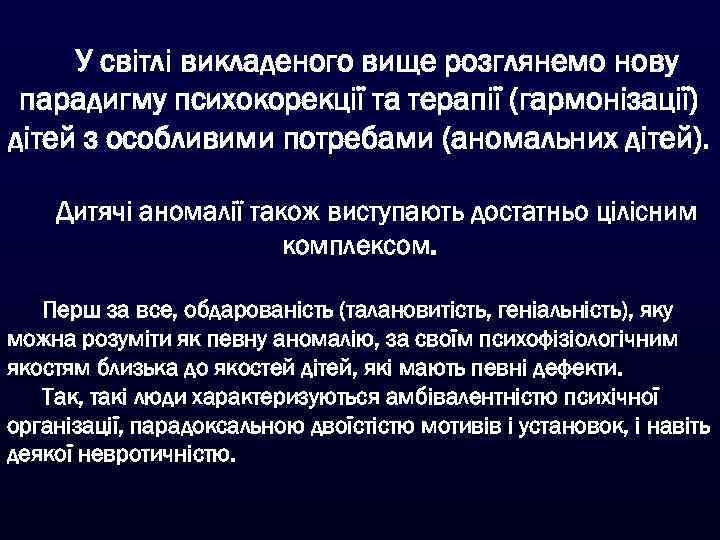 У світлі викладеного вище розглянемо нову парадигму психокорекції та терапії (гармонізації) дітей з особливими потребами (аномальних дітей).

Дитячі аномалії також виступають достатньо цілісним комплексом.

Перш за все, обдарованість (талановитість, геніальність), яку можна розуміти як певну аномалію, за своїм психофізіологічним якостям близька до якостей дітей, які мають певні дефекти.
Так, такі люди характеризуються амбівалентністю психічної організації, парадоксальною двоїстістю мотивів і установок, і навіть деякої невротичністю.